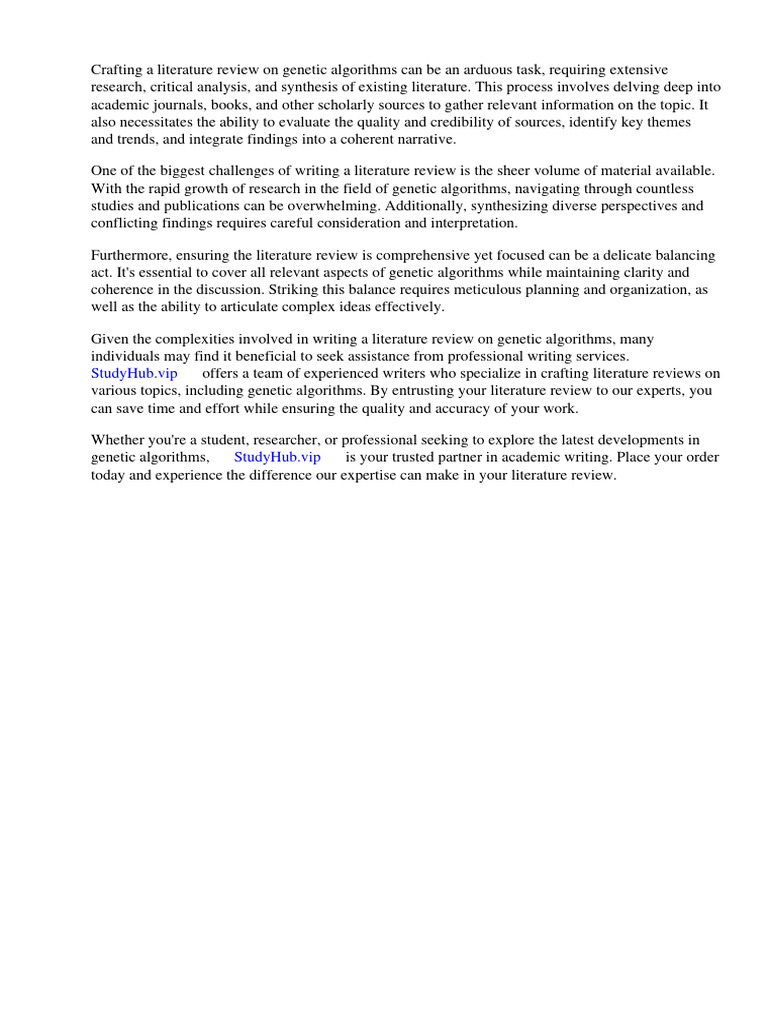 Crafting a literature review on genetic algorithms can be an arduous task, requiring extensive research, critical analysis, and synthesis of existing literature. This process involves delving deep into academic journals, books, and other scholarly sources to gather relevant information on the topic. It also necessitates the ability to evaluate the quality and credibility of sources, identify key themes and trends, and integrate findings into a coherent narrative.

One of the biggest challenges of writing a literature review is the sheer volume of material available. With the rapid growth of research in the field of genetic algorithms, navigating through countless studies and publications can be overwhelming. Additionally, synthesizing diverse perspectives and conflicting findings requires careful consideration and interpretation.

Furthermore, ensuring the literature review is comprehensive yet focused can be a delicate balancing act. It's essential to cover all relevant aspects of genetic algorithms while maintaining clarity and coherence in the discussion. Striking this balance requires meticulous planning and organization, as well as the ability to articulate complex ideas effectively.

Given the complexities involved in writing a literature review on genetic algorithms, many individuals may find it beneficial to seek assistance from professional writing services. StudyHub.vip offers a team of experienced writers who specialize in crafting literature reviews on various topics, including genetic algorithms. By entrusting your literature review to our experts, you can save time and effort while ensuring the quality and accuracy of your work.

Whether you're a student, researcher, or professional seeking to explore the latest developments in genetic algorithms, StudyHub.vip is your trusted partner in academic writing. Place your order today and experience the difference our expertise can make in your literature review.